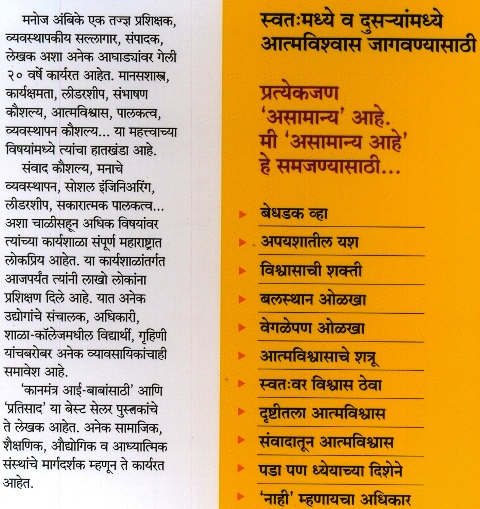 मनोज अंबिके एक तज्ज्ञ प्रशिक्षक, व्यवस्थापकीय सल्लागार, संपादक, लेखक अशा अनेक आघाड्यांवर गेली २० वर्षे कार्यरत आहेत. मानसशास्त्र, कार्यक्षमता, लीडरशीप, संभाषण कौशल्य, आत्मविश्वास, पालकत्व, व्यवस्थापन कौशल्य... या महत्त्वाच्या विषयांमध्ये त्यांचा हातखंडा आहे.

संवाद कौशल्य, मनाचे व्यवस्थापन, सोशल इंजिनिअरिंग, लीडरशीप, सकारात्मक पालकत्व... अशा चाळीसहून अधिक विषयांवर त्यांच्या कार्यशाळा संपूर्ण महाराष्ट्रात लोकप्रिय आहेत. या कार्यशाळांतर्गत आजपर्यंत त्यांनी लाखो लोकांना प्रशिक्षण दिले आहे. यात अनेक उद्योगांचे संचालक, अधिकारी, शाळा-कॉलेजमधील विद्यार्थी, गृहिणी यांचबरोबर अनेक व्यावसायिकांचाही समावेश आहे.

'कानमंत्र आई-बाबांसाठी' आणि 'प्रतिसाद' या बेस्ट सेलर पुस्तकांचे ते लेखक आहेत. अनेक सामाजिक, शैक्षणिक, औद्योगिक व आध्यात्मिक संस्थांचे मार्गदर्शक म्हणून ते कार्यरत आहेत.

स्वतःमध्ये व दुसऱ्यांमध्ये आत्मविश्वास जागवण्यासाठी

प्रत्येकजण 'असामान्य' आहे. मी 'असामान्य आहे' हे समजण्यासाठी...

बेधडक व्हा
अपयशातील यश
विश्वासाची शक्ती
बलस्थान ओळखा
वेगळेपण ओळखा
आत्मविश्वासाचे शत्रू
स्वतःवर विश्वास ठेवा
दृष्टीतला आत्मविश्वास
संवादातून आत्मविश्वास
पडा पण ध्येयाच्या दिशेने
'नाही' म्हणायचा अधिकार